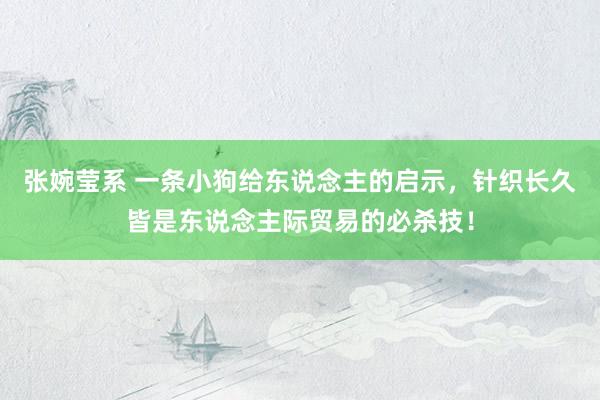 张婉莹系 一条小狗给东说念主的启示，针织长久皆是东说念主际贸易的必杀技！